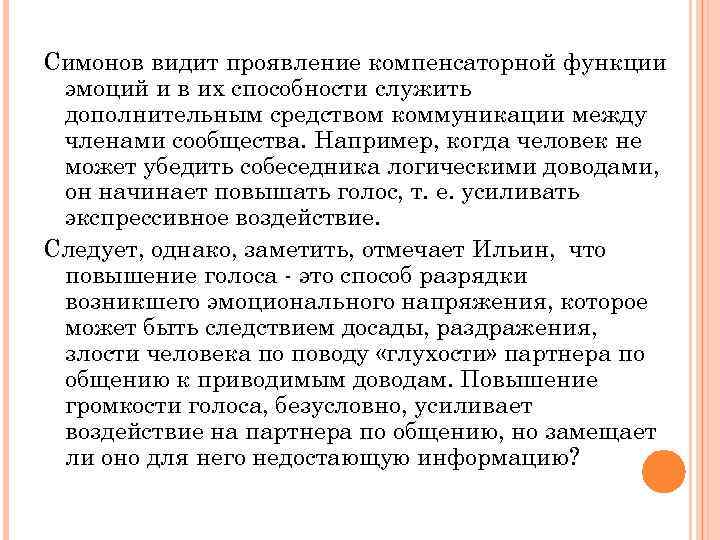 Симонов видит проявление компенсаторной функции эмоций и в их способности служить дополнительным средством коммуникации между членами сообщества. Например, когда человек не может убедить собеседника логическими доводами, он начинает повышать голос, т. е. усиливать экспрессивное воздействие.

Следует, однако, заметить, отмечает Ильин, что повышение голоса - это способ разрядки возникшего эмоционального напряжения, которое может быть следствием досады, раздражения, злости человека по поводу «глухости» партнера по общению к приводимым доводам. Повышение громкости голоса, безусловно, усиливает воздействие на партнера по общению, но замещает ли оно для него недостающую информацию?